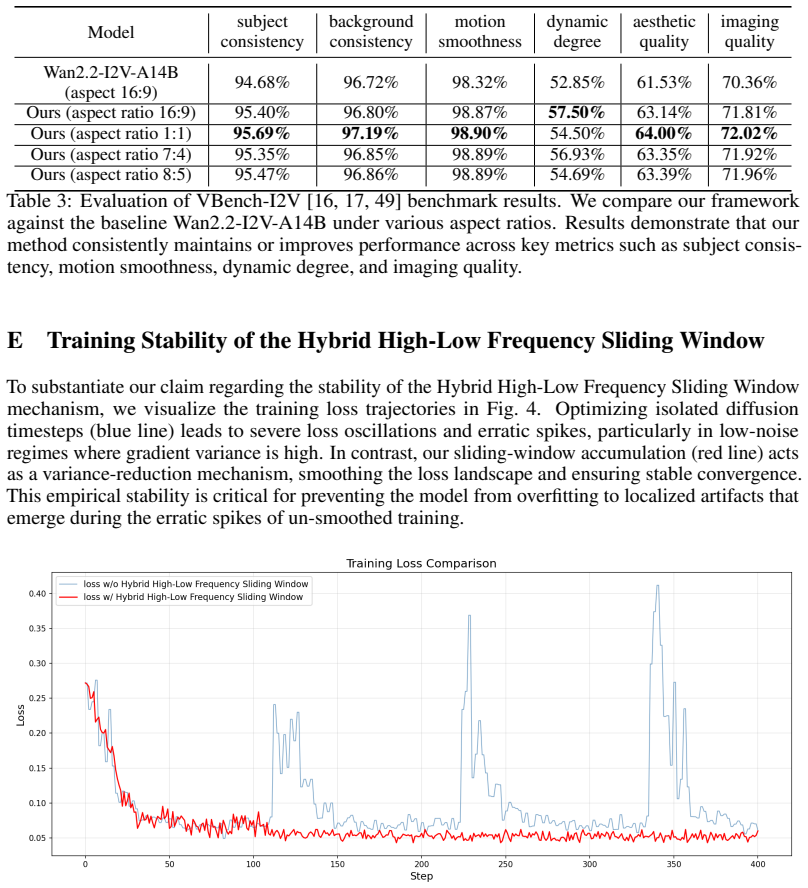 | Model | subject consistency | background consistency | motion smoothness | dynamic degree | aesthetic quality | imaging quality |
|---|---|---|---|---|---|---|
| Wan2.2-I2V-A14B (aspect 16:9) | 94.68% | 96.72% | 98.32% | 52.85% | 61.53% | 70.36% |
| Ours (aspect ratio 16:9) | 95.40% | 96.80% | 98.87% | 57.50% | 63.14% | 71.81% |
| Ours (aspect ratio 1:1) | 95.69% | 97.19% | 98.90% | 54.50% | 64.00% | 72.02% |
| Ours (aspect ratio 7:4) | 95.35% | 96.85% | 98.89% | 56.93% | 63.35% | 71.92% |
| Ours (aspect ratio 8:5) | 95.47% | 96.86% | 98.89% | 54.69% | 63.39% | 71.96% |

Table 3: Evaluation of VBench-I2V [16, 17, 49] benchmark results. We compare our framework against the baseline Wan2.2-I2V-A14B under various aspect ratios. Results demonstrate that our method consistently maintains or improves performance across key metrics such as subject consistency, motion smoothness, dynamic degree, and imaging quality.

E Training Stability of the Hybrid High-Low Frequency Sliding Window

To substantiate our claim regarding the stability of the Hybrid High-Low Frequency Sliding Window mechanism, we visualize the training loss trajectories in Fig. 4. Optimizing isolated diffusion timesteps (blue line) leads to severe loss oscillations and erratic spikes, particularly in low-noise regimes where gradient variance is high. In contrast, our sliding-window accumulation (red line) acts as a variance-reduction mechanism, smoothing the loss landscape and ensuring stable convergence. This empirical stability is critical for preventing the model from overfitting to localized artifacts that emerge during the erratic spikes of un-smoothed training.

Training Loss Comparison

loss w/o Hybrid High-Low Frequency Sliding Window
loss w/ Hybrid High-Low Frequency Sliding Window

Loss
0.40
0.35
0.30
0.25
0.20
0.15
0.10
0.05

0
50
100
150
200
250
300
350
400
Step